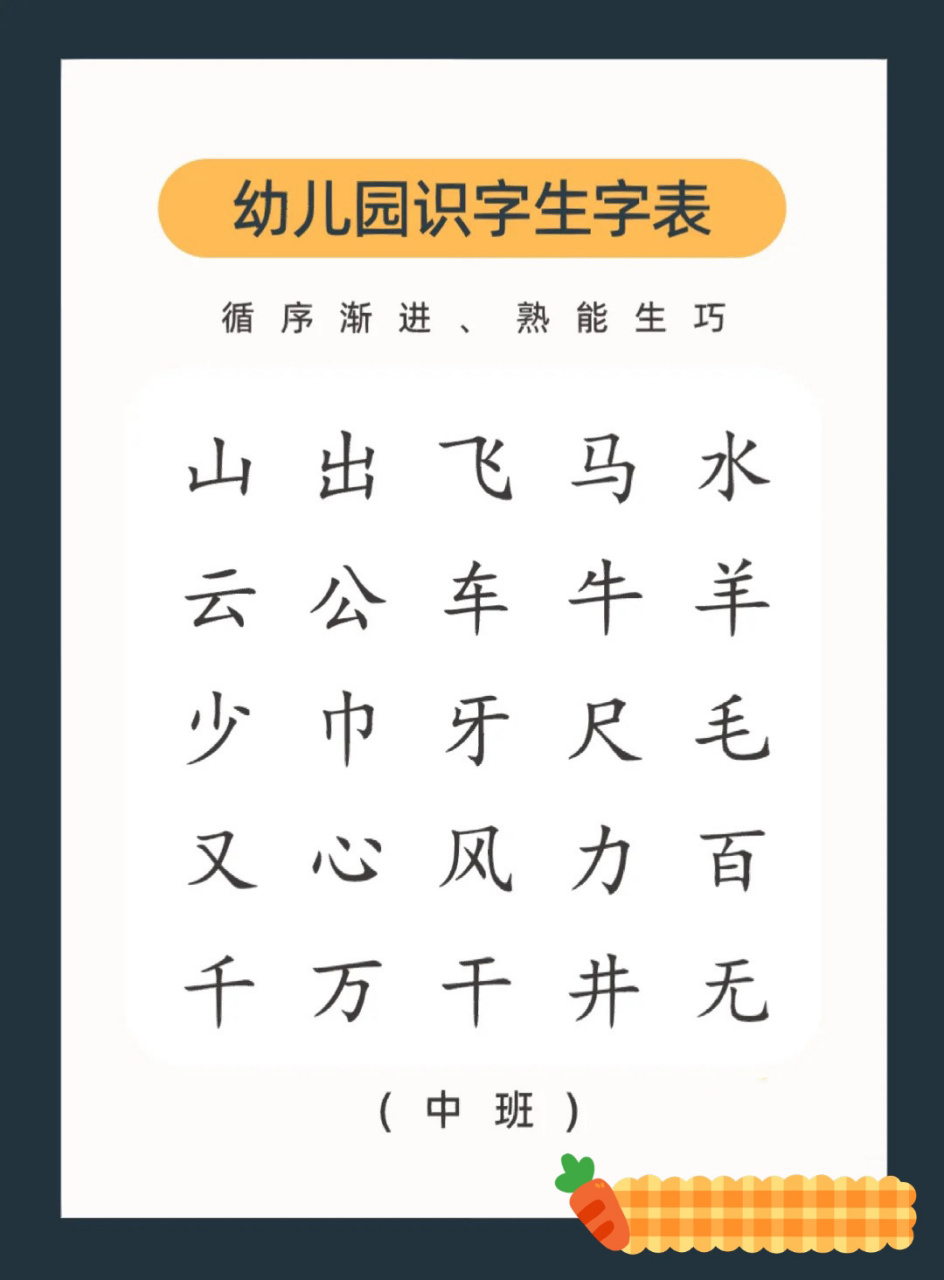 幼儿园识字生字表

循序渐进、熟能生巧

山 出 飞 马 水
云 公 车 牛 羊
少 巾 牙 尺 毛
又 心 风 力 百
千 万 干 井 无

（中班）